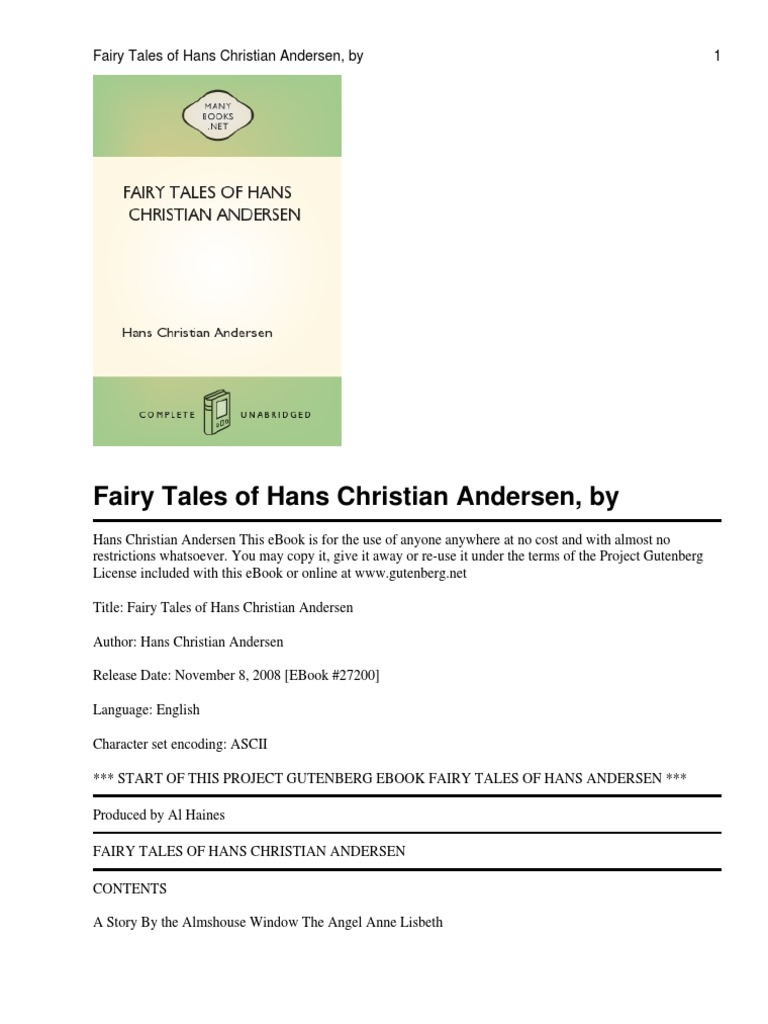 Fairy Tales of Hans Christian Andersen, by

1

MANY BOOKS .NET

FAIRY TALES OF HANS CHRISTIAN ANDERSEN

Hans Christian Andersen

COMPLETE UNABRIDGED

Fairy Tales of Hans Christian Andersen, by

Hans Christian Andersen This eBook is for the use of anyone anywhere at no cost and with almost no restrictions whatsoever. You may copy it, give it away or re-use it under the terms of the Project Gutenberg License included with this eBook or online at www.gutenberg.net

Title: Fairy Tales of Hans Christian Andersen

Author: Hans Christian Andersen

Release Date: November 8, 2008 [EBook #27200]

Language: English

Character set encoding: ASCII

*** START OF THIS PROJECT GUTENBERG EBOOK FAIRY TALES OF HANS ANDERSEN ***

Produced by Al Haines

FAIRY TALES OF HANS CHRISTIAN ANDERSEN

CONTENTS

A Story By the Almshouse Window The Angel Anne Lisbeth